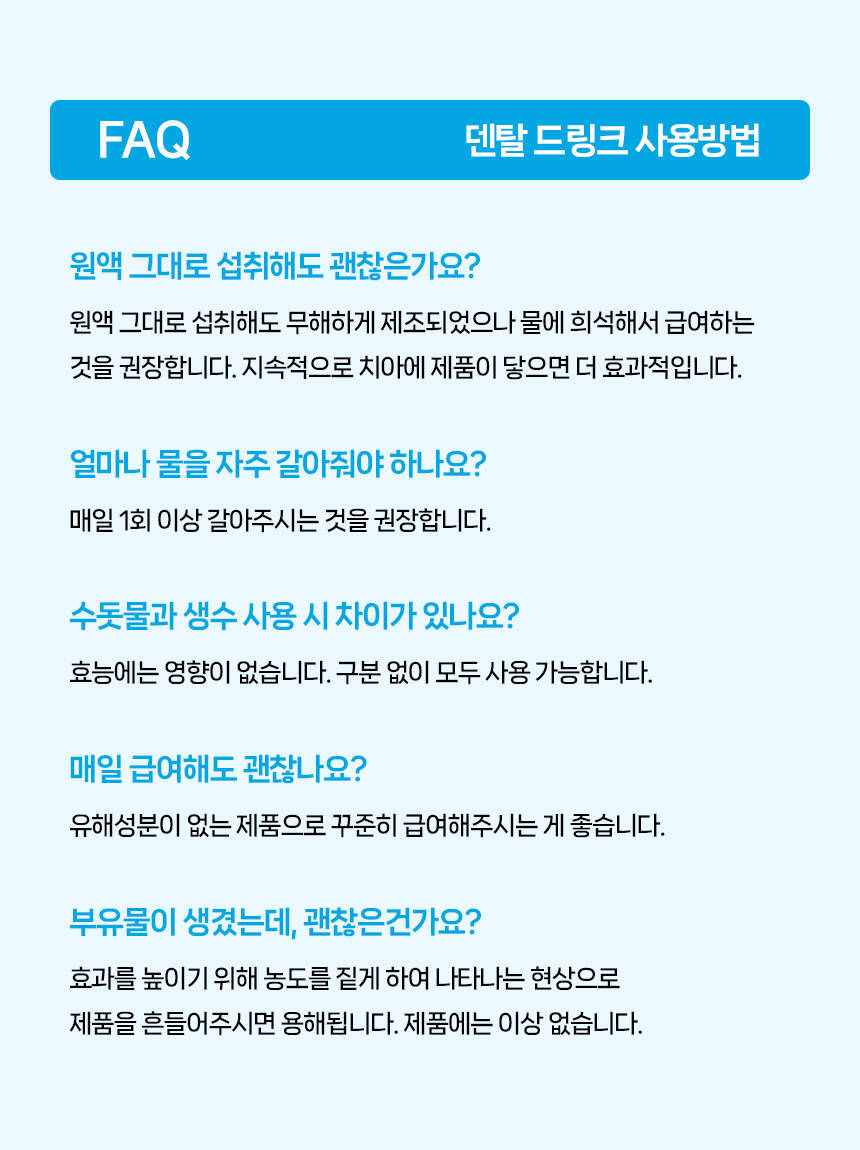 FAQ

덴탈 드링크 사용방법

원액 그대로 섭취해도 괜찮은가요?

원액 그대로 섭취해도 무해하게 제조되었으나 물에 희석해서 급여하는 것을 권장합니다. 지속적으로 치아에 제품이 닿으면 더 효과적입니다.

얼마나 물을 자주 갈아줘야 하나요?

매일 1회 이상 갈아주시는 것을 권장합니다.

수돗물과 생수 사용 시 차이가 있나요?

효능에는 영향이 없습니다. 구분 없이 모두 사용 가능합니다.

매일 급여해도 괜찮나요?

유해성분이 없는 제품으로 꾸준히 급여해주시는 게 좋습니다.

부유물이 생겼는데, 괜찮은건가요?

효과를 높이기 위해 농도를 짙게 하여 나타나는 현상으로
제품을 흔들어주시면 용해됩니다. 제품에는 이상 없습니다.